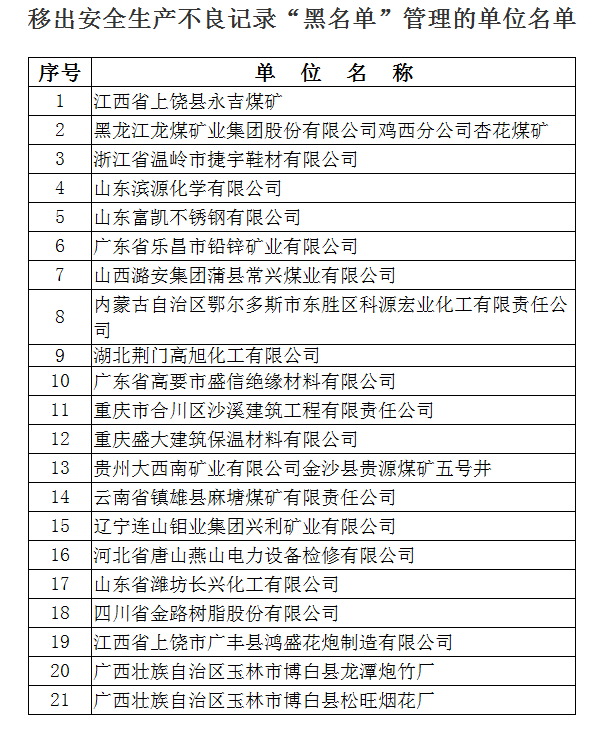 移出安全生产不良记录“黑名单”管理的单位名单

| 序号 | 单 位 名 称 |
|---|---|
| 1 | 江西省上饶县永吉煤矿 |
| 2 | 黑龙江龙煤矿业集团股份有限公司鸡西分公司杏花煤矿 |
| 3 | 浙江省温岭市捷宇鞋材有限公司 |
| 4 | 山东滨源化学有限公司 |
| 5 | 山东富凯不锈钢有限公司 |
| 6 | 广东省乐昌市铅锌矿业有限公司 |
| 7 | 山西潞安集团蒲县常兴煤业有限公司 |
| 8 | 内蒙古自治区鄂尔多斯市东胜区科源宏业化工有限责任公司 |
| 9 | 湖北荆门高旭化工有限公司 |
| 10 | 广东省高要市盛信绝缘材料有限公司 |
| 11 | 重庆市合川区沙溪建筑工程有限责任公司 |
| 12 | 重庆盛大建筑保温材料有限公司 |
| 13 | 贵州大西南矿业有限公司金沙县贵源煤矿五号井 |
| 14 | 云南省镇雄县麻塘煤矿有限责任公司 |
| 15 | 辽宁连山钼业集团兴利矿业有限公司 |
| 16 | 河北省唐山燕山电力设备检修有限公司 |
| 17 | 山东省潍坊长兴化工有限公司 |
| 18 | 四川省金路树脂股份有限公司 |
| 19 | 江西省上饶市广丰县鸿盛花炮制造有限公司 |
| 20 | 广西壮族自治区玉林市博白县龙潭炮竹厂 |
| 21 | 广西壮族自治区玉林市博白县松旺烟花厂 |